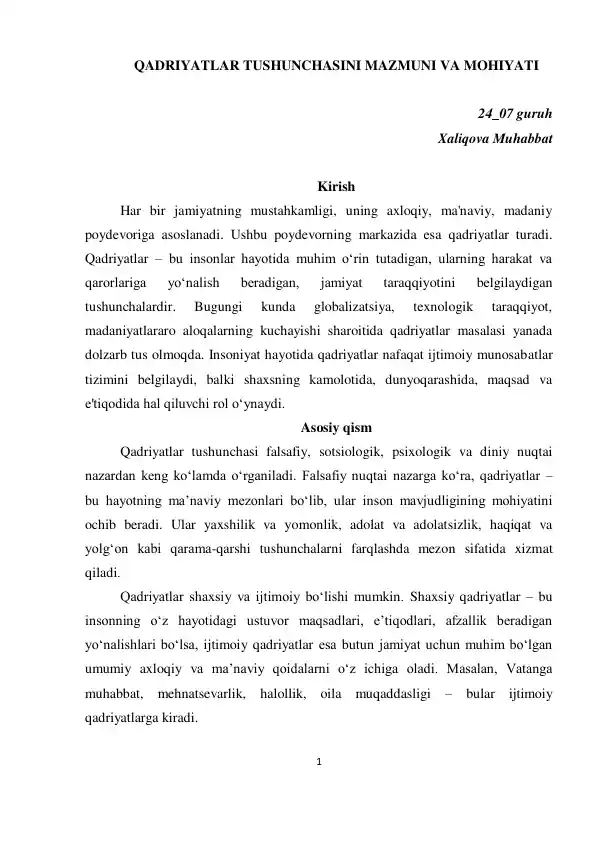 QADRIYATLAR TUSHUNCHASINI MAZMUNI VA MOHIYATI

24_07 guruh
Xaliqova Muhabbat

Kirish

Har bir jamiyatning mustahkamligi, uning axloqiy, ma'naviy, madaniy poydevoriga asoslanadi. Ushbu poydevorning markazida esa qadriyatlar turadi. Qadriyatlar – bu insonlar hayotida muhim o‘rin tutadigan, ularning harakat va qarorlariga yo‘nalish beradigan, jamiyat taraqqiyotini belgilaydigan tushunchalardir. Bugungi kunda globalizatsiya, texnologik taraqqiyot, madaniyatlararo aloqalarning kuchayishi sharoitida qadriyatlar masalasi yanada dolzarb tus olmoqda. Insoniyat hayotida qadriyatlar nafaqat ijtimoiy munosabatlar tizimini belgilaydi, balki shaxsning kamolotida, dunyoqarashida, maqsad va e'tiqodida hal qiluvchi rol o‘ynaydi.

Asosiy qism

Qadriyatlar tushunchasi falsafiy, sotsiologik, psixologik va diniy nuqtai nazardan keng ko‘lamda o‘rganiladi. Falsafiy nuqtai nazarga ko‘ra, qadriyatlar – bu hayotning ma’naviy mezonlari bo‘lib, ular inson mavjudligining mohiyatini ochib beradi. Ular yaxshilik va yomonlik, adolat va adolatsizlik, haqiqat va yolg‘on kabi qarama-qarshi tushunchalarni farqlashda mezon sifatida xizmat qiladi.

Qadriyatlar shaxsiy va ijtimoiy bo‘lishi mumkin. Shaxsiy qadriyatlar – bu insonning o‘z hayotidagi ustuvor maqsadlari, e’tiqodlari, afzallik beradigan yo‘nalishlari bo‘lsa, ijtimoiy qadriyatlar esa butun jamiyat uchun muhim bo‘lgan umumiy axloqiy va ma’naviy qoidalarni o‘z ichiga oladi. Masalan, Vatanga muhabbat, mehnatsevarlik, halollik, oila muqaddasligi – bular ijtimoiy qadriyatlarga kiradi.

1